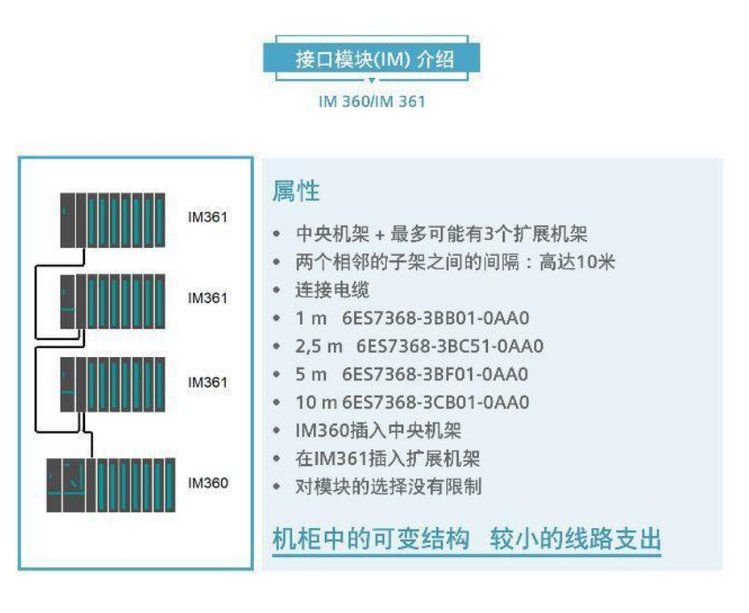 接口模块(IM) 介绍

IM 360/IM 361

IM361

IM361

IM361

IM360

属性

• 中央机架 + 最多可能有3个扩展机架
• 两个相邻的子架之间的间隔：高达10米
• 连接电缆
• 1 m 6ES7368-3BB01-0AA0
• 2,5 m 6ES7368-3BC51-0AA0
• 5 m 6ES7368-3BF01-0AA0
• 10 m 6ES7368-3CB01-0AA0
• IM360插入中央机架
• 在IM361插入扩展机架
• 对模块的选择没有限制

机柜中的可变结构 较小的线路支出